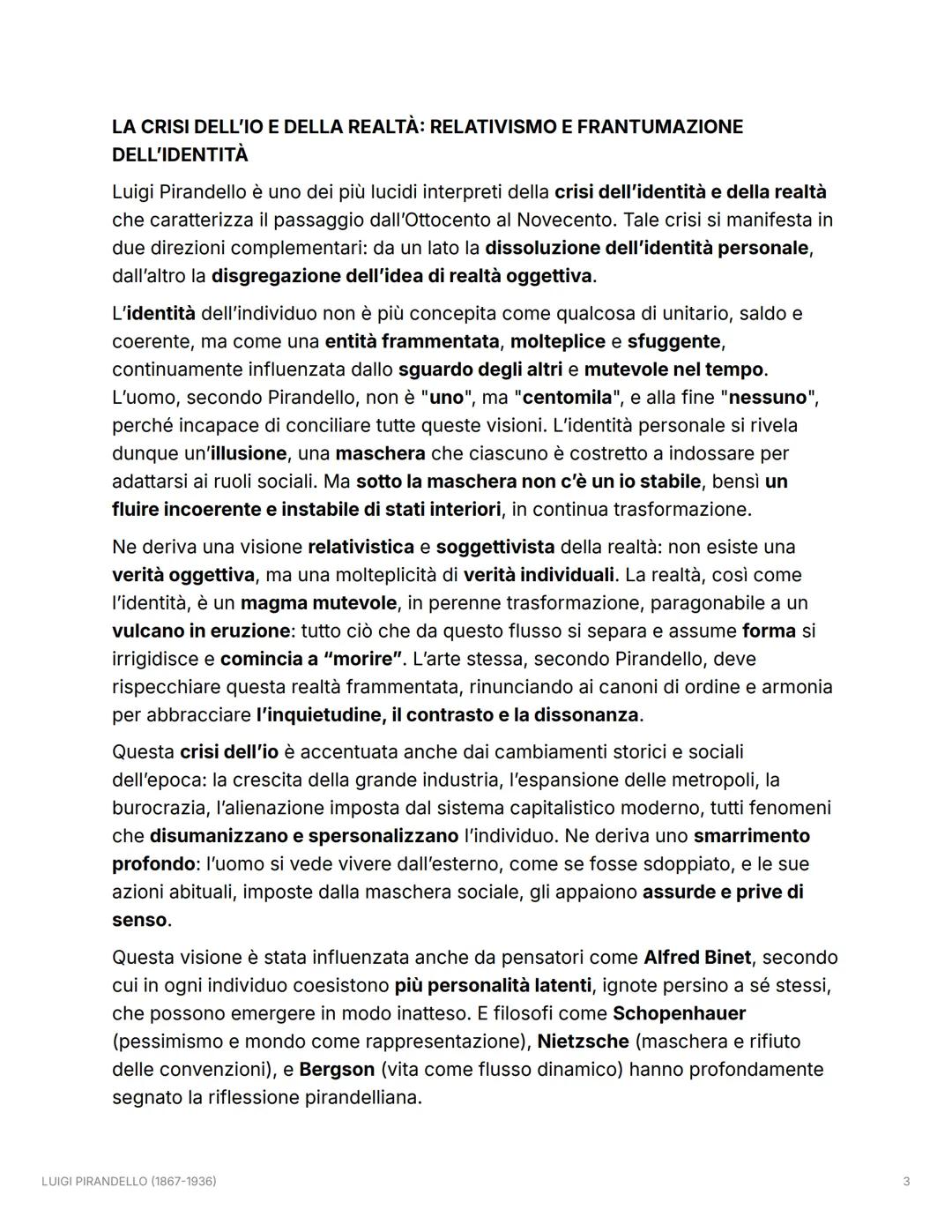 LA CRISI DELL'IO E DELLA REALTÀ: RELATIVISMO E FRANTUMAZIONE DELL'IDENTITÀ

Luigi Pirandello è uno dei più lucidi interpreti della crisi dell'identità e della realtà che caratterizza il passaggio dall'Ottocento al Novecento. Tale crisi si manifesta in due direzioni complementari: da un lato la dissoluzione dell'identità personale, dall'altro la disgregazione dell'idea di realtà oggettiva.

L'identità dell'individuo non è più concepita come qualcosa di unitario, saldo e coerente, ma come una entità frammentata, molteplice e sfuggente, continuamente influenzata dallo sguardo degli altri e mutevole nel tempo. L'uomo, secondo Pirandello, non è "uno", ma "centomila", e alla fine "nessuno", perché incapace di conciliare tutte queste visioni. L'identità personale si rivela dunque un'illusione, una maschera che ciascuno è costretto a indossare per adattarsi ai ruoli sociali. Ma sotto la maschera non c'è un io stabile, bensì un fluire incoerente e instabile di stati interiori, in continua trasformazione.

Ne deriva una visione relativistica e soggettivista della realtà: non esiste una verità oggettiva, ma una molteplicità di verità individuali. La realtà, così come l'identità, è un magma mutevole, in perenne trasformazione, paragonabile a un vulcano in eruzione: tutto ciò che da questo flusso si separa e assume forma si irrigidisce e comincia a "morire". L'arte stessa, secondo Pirandello, deve rispecchiare questa realtà frammentata, rinunciando ai canoni di ordine e armonia per abbracciare l'inquietudine, il contrasto e la dissonanza.

Questa crisi dell'io è accentuata anche dai cambiamenti storici e sociali dell'epoca: la crescita della grande industria, l'espansione delle metropoli, la burocrazia, l'alienazione imposta dal sistema capitalistico moderno, tutti fenomeni che disumanizzano e spersonalizzano l'individuo. Ne deriva uno smarrimento profondo: l'uomo si vede vivere dall'esterno, come se fosse sdoppiato, e le sue azioni abituali, imposte dalla maschera sociale, gli appaiono assurde e prive di senso.

Questa visione è stata influenzata anche da pensatori come Alfred Binet, secondo cui in ogni individuo coesistono più personalità latenti, ignote persino a sé stessi, che possono emergere in modo inatteso. E filosofi come Schopenhauer (pessimismo e mondo come rappresentazione), Nietzsche (maschera e rifiuto delle convenzioni), e Bergson (vita come flusso dinamico) hanno profondamente segnato la riflessione pirandelliana.

LUIGI PIRANDELLO (1867-1936)

3